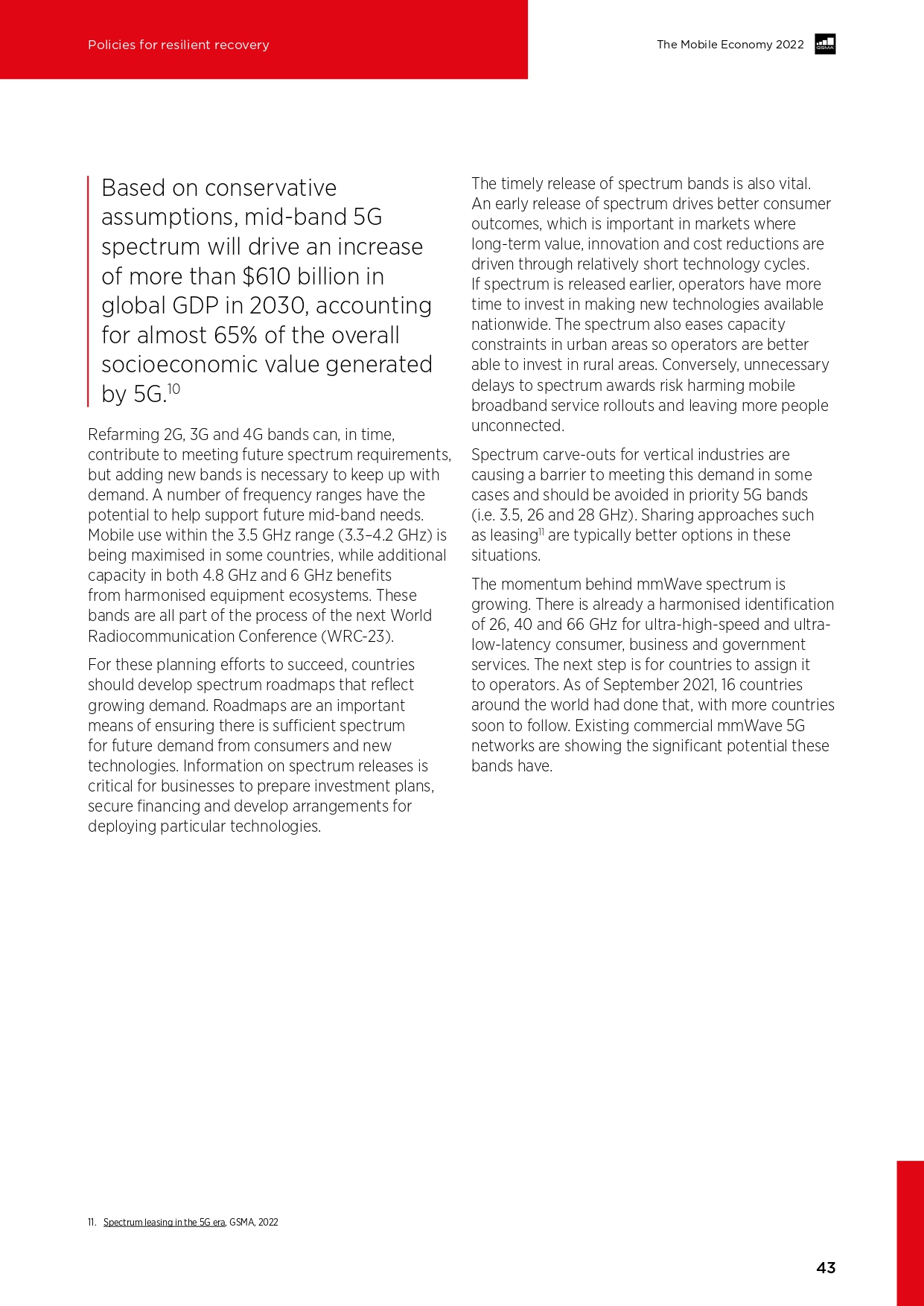 Policies for resilient recovery

The Mobile Economy 2022

GSMA

Based on conservative assumptions, mid-band 5G spectrum will drive an increase of more than \$610 billion in global GDP in 2030, accounting for almost 65% of the overall socioeconomic value generated by 5G.$^{10}$

Refarming 2G, 3G and 4G bands can, in time, contribute to meeting future spectrum requirements, but adding new bands is necessary to keep up with demand. A number of frequency ranges have the potential to help support future mid-band needs. Mobile use within the 3.5 GHz range (3.3–4.2 GHz) is being maximised in some countries, while additional capacity in both 4.8 GHz and 6 GHz benefits from harmonised equipment ecosystems. These bands are all part of the process of the next World Radiocommunication Conference (WRC-23).

For these planning efforts to succeed, countries should develop spectrum roadmaps that reflect growing demand. Roadmaps are an important means of ensuring there is sufficient spectrum for future demand from consumers and new technologies. Information on spectrum releases is critical for businesses to prepare investment plans, secure financing and develop arrangements for deploying particular technologies.

The timely release of spectrum bands is also vital. An early release of spectrum drives better consumer outcomes, which is important in markets where long-term value, innovation and cost reductions are driven through relatively short technology cycles. If spectrum is released earlier, operators have more time to invest in making new technologies available nationwide. The spectrum also eases capacity constraints in urban areas so operators are better able to invest in rural areas. Conversely, unnecessary delays to spectrum awards risk harming mobile broadband service rollouts and leaving more people unconnected.

Spectrum carve-outs for vertical industries are causing a barrier to meeting this demand in some cases and should be avoided in priority 5G bands (i.e. 3.5, 26 and 28 GHz). Sharing approaches such as leasing$^{11}$ are typically better options in these situations.

The momentum behind mmWave spectrum is growing. There is already a harmonised identification of 26, 40 and 66 GHz for ultra-high-speed and ultra-low-latency consumer, business and government services. The next step is for countries to assign it to operators. As of September 2021, 16 countries around the world had done that, with more countries soon to follow. Existing commercial mmWave 5G networks are showing the significant potential these bands have.

11. Spectrum leasing in the 5G era, GSMA, 2022

43